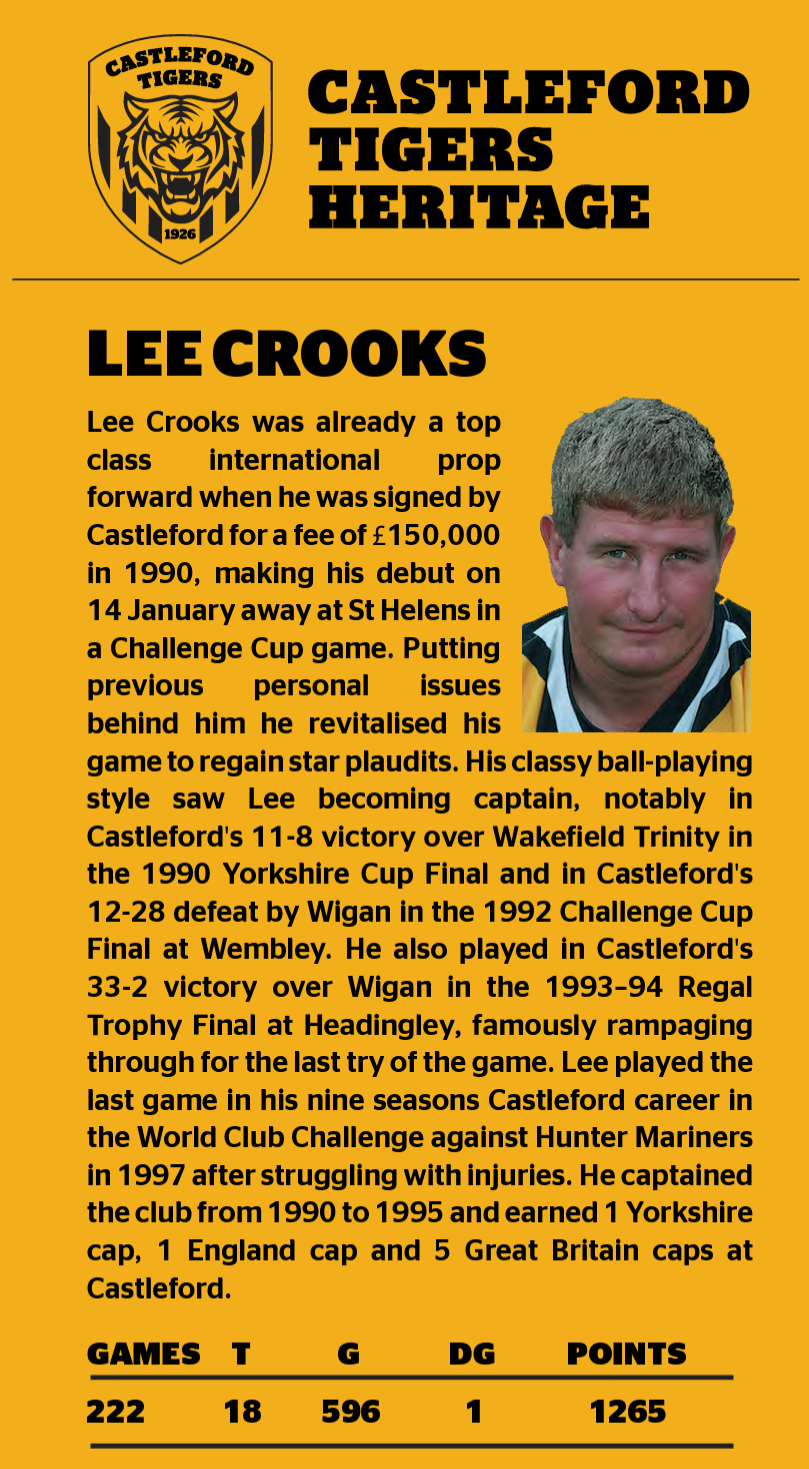 CASTLEFORD TIGERS 1926

CASTLEFORD TIGERS HERITAGE

LEE CROOKS

Lee Crooks was already a top class international prop forward when he was signed by Castleford for a fee of £150,000 in 1990, making his debut on 14 January away at St Helens in a Challenge Cup game. Putting previous personal issues behind him he revitalised his game to regain star plaudits. His classy ball-playing style saw Lee becoming captain, notably in Castleford's 11-8 victory over Wakefield Trinity in the 1990 Yorkshire Cup Final and in Castleford's 12-28 defeat by Wigan in the 1992 Challenge Cup Final at Wembley. He also played in Castleford's 33-2 victory over Wigan in the 1993–94 Regal Trophy Final at Headingley, famously rampaging through for the last try of the game. Lee played the last game in his nine seasons Castleford career in the World Club Challenge against Hunter Mariners in 1997 after struggling with injuries. He captained the club from 1990 to 1995 and earned 1 Yorkshire cap, 1 England cap and 5 Great Britain caps at Castleford.

| GAMES | T | G | DG | POINTS |
|---|---|---|---|---|
| 222 | 18 | 596 | 1 | 1265 |